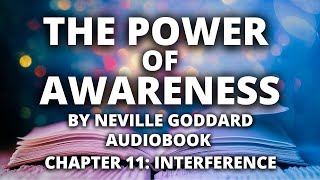 THE POWER
OF
AWARENESS
BY NEVILLE GODDARD
AUDIOBOOK
CHAPTER 11: INTERFERENCE